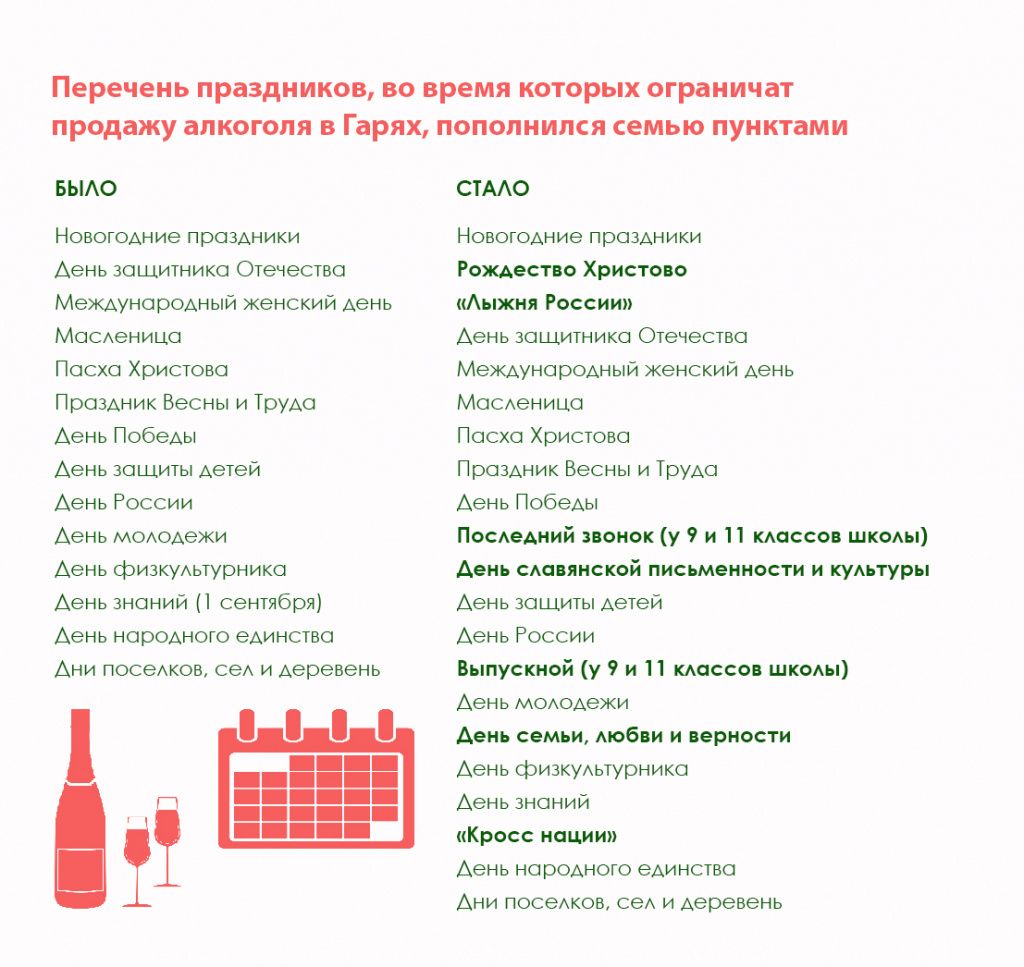 Перечень праздников, во время которых ограничат продажу алкоголя в Гарях, пополнился семью пунктами

БЫЛО

Новогодние праздники
День защитника Отечества
Международный женский день
Масленица
Пасха Христова
Праздник Весны и Труда
День Победы
День защиты детей
День России
День молодежи
День физкультурника
День знаний (1 сентября)
День народного единства
Дни поселков, сел и деревень

СТАЛО

Новогодние праздники
Рождество Христово
«Лыжня России»
День защитника Отечества
Международный женский день
Масленица
Пасха Христова
Праздник Весны и Труда
День Победы
Последний звонок (у 9 и 11 классов школы)
День славянской письменности и культуры
День защиты детей
День России
Выпускной (у 9 и 11 классов школы)
День молодежи
День семьи, любви и верности
День физкультурника
День знаний
«Кросс нации»
День народного единства
Дни поселков, сел и деревень